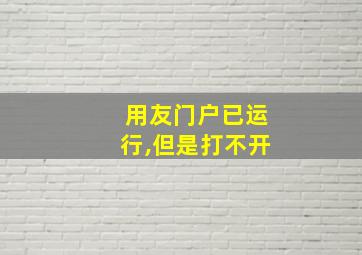 用友门户已运行,但是打不开